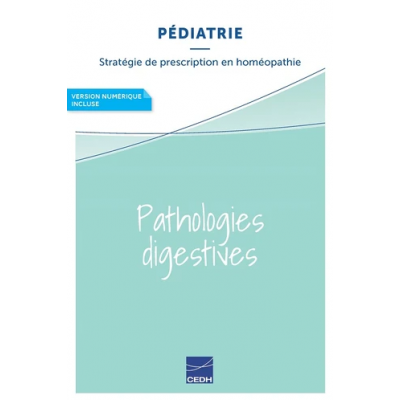 PÉDIATRIE

Stratégie de prescription en homéopathie

VERSION NUMÉRIQUE
INCLUSE

Pathologies
digestives

CEDH